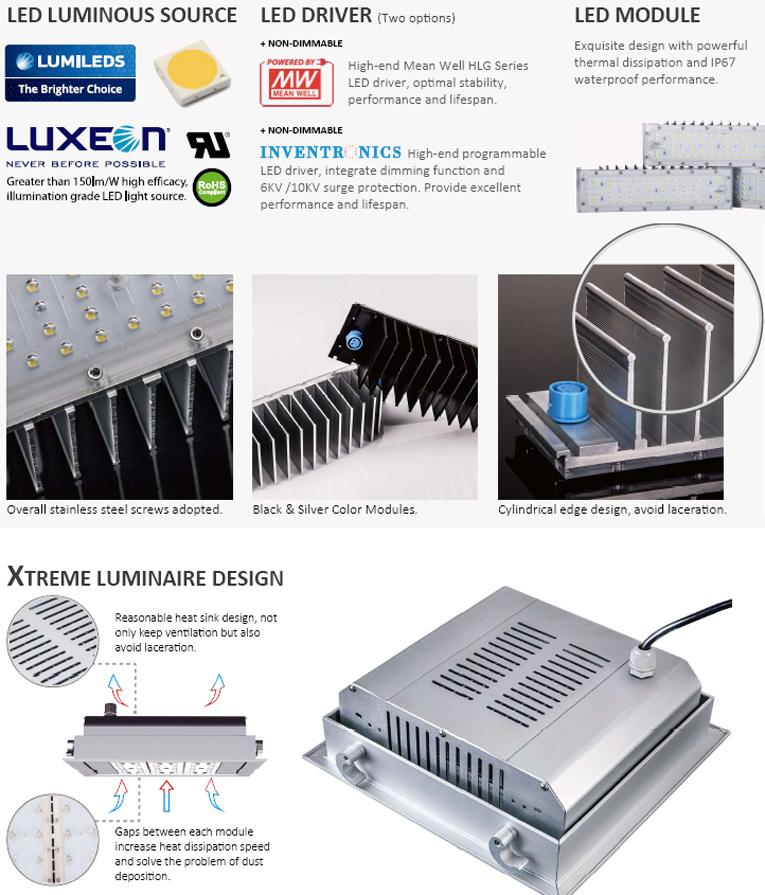 LED LUMINOUS SOURCE

LUMILEDS
The Brighter Choice

LUXEON
NEVER BEFORE POSSIBLE

Greater than 150lm/W high efficacy, illumination grade LED light source.

RoHS Compliant

LED DRIVER (Two options)

+ NON-DIMMABLE

POWERED BY MW MEAN WELL

High-end Mean Well HLG Series LED driver, optimal stability, performance and lifespan.

+ NON-DIMMABLE

INVENTRONICS High-end programmable LED driver, integrate dimming function and 6KV /10KV surge protection. Provide excellent performance and lifespan.

LED MODULE

Exquisite design with powerful thermal dissipation and IP67 waterproof performance.

Overall stainless steel screws adopted.

Black & Silver Color Modules.

Cylindrical edge design, avoid laceration.

XTREME LUMINAIRE DESIGN

Reasonable heat sink design, not only keep ventilation but also avoid laceration.

Gaps between each module increase heat dissipation speed and solve the problem of dust deposition.